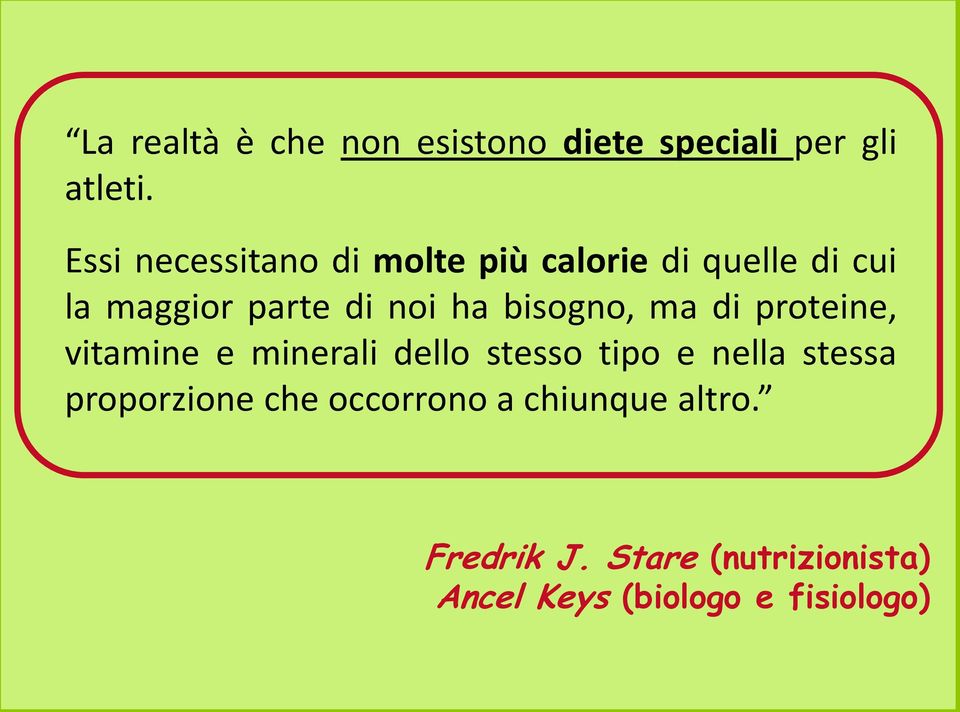 “La realtà è che non esistono diete speciali per gli atleti.

Essi necessitano di molte più calorie di quelle di cui la maggior parte di noi ha bisogno, ma di proteine, vitamine e minerali dello stesso tipo e nella stessa proporzione che occorrono a chiunque altro.”

Fredrik J. Stare (nutrizionista)
Ancel Keys (biologo e fisiologo)